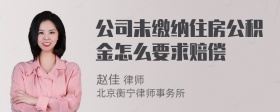 公司未缴纳住房公积金怎么要求赔偿

赵佳 律师
北京衡宁律师事务所